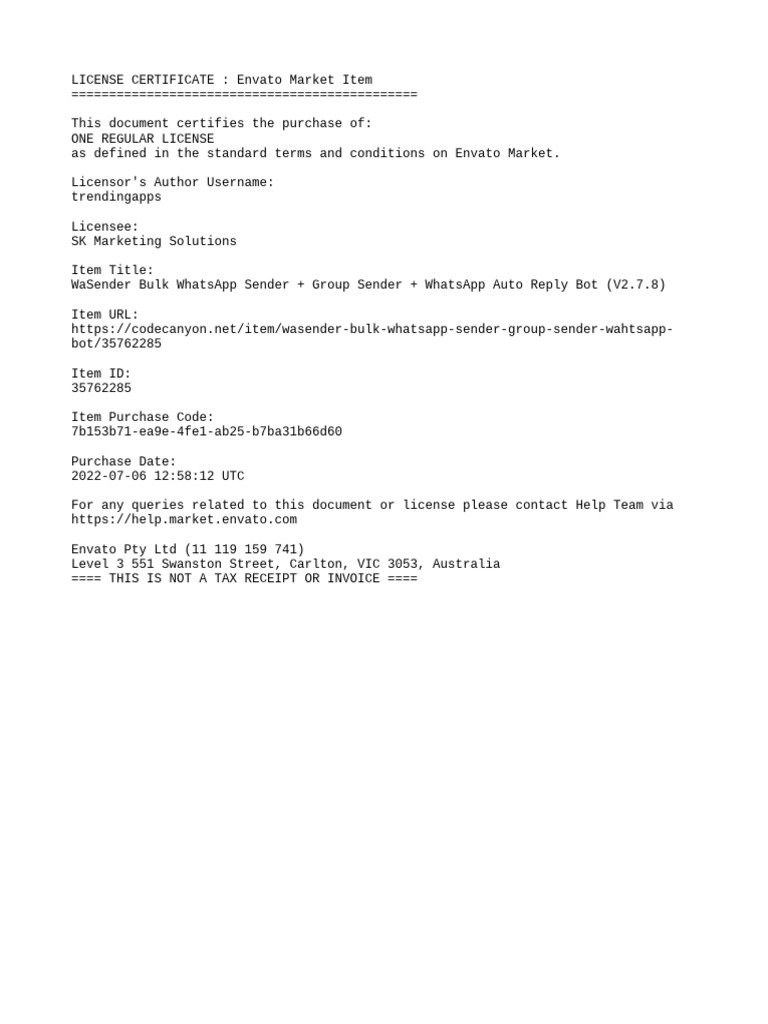 LICENSE CERTIFICATE : Envato Market Item
==============================================

This document certifies the purchase of:
ONE REGULAR LICENSE
as defined in the standard terms and conditions on Envato Market.

Licensor's Author Username:
trendingapps

Licensee:
SK Marketing Solutions

Item Title:
WaSender Bulk WhatsApp Sender + Group Sender + WhatsApp Auto Reply Bot (V2.7.8)

Item URL:
https://codecanyon.net/item/wasender-bulk-whatsapp-sender-group-sender-wahtsapp-bot/35762285

Item ID:
35762285

Item Purchase Code:
7b153b71-ea9e-4fe1-ab25-b7ba31b66d60

Purchase Date:
2022-07-06 12:58:12 UTC

For any queries related to this document or license please contact Help Team via https://help.market.envato.com

Envato Pty Ltd (11 119 159 741)
Level 3 551 Swanston Street, Carlton, VIC 3053, Australia
==== THIS IS NOT A TAX RECEIPT OR INVOICE ====